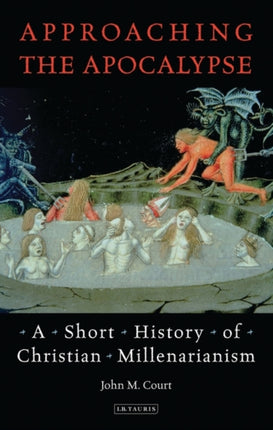 APPROACHING THE APOCALYPSE

A Short History of Christian Millenarianism

John M. Court

I.B.TAURIS